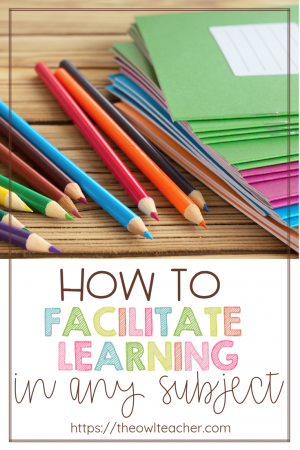 HOW TO
FACILITATE
LEARNING
in any subject

https://theowlteacher.com